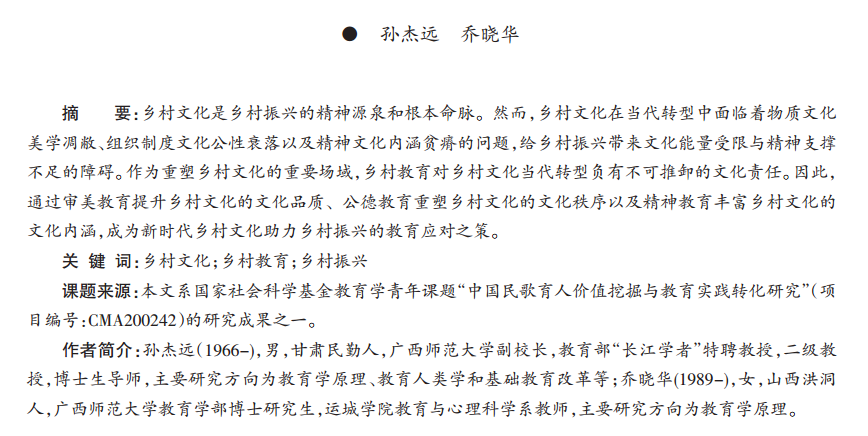 ● 孙杰远 乔晓华

摘 要：乡村文化是乡村振兴的精神源泉和根本命脉。然而，乡村文化在当代转型中面临着物质文化美学凋敝、组织制度文化公性衰落以及精神文化内涵贫瘠的问题，给乡村振兴带来文化能量受限与精神支撑不足的障碍。作为重塑乡村文化的重要场域，乡村教育对乡村文化当代转型负有不可推卸的文化责任。因此，通过审美教育提升乡村文化的文化品质、公德教育重塑乡村文化的文化秩序以及精神教育丰富乡村文化的文化内涵，成为新时代乡村文化助力乡村振兴的教育应对之策。

关 键 词：乡村文化；乡村教育；乡村振兴

课题来源：本文系国家社会科学基金教育学青年课题“中国民歌育人价值挖掘与教育实践转化研究”（项目编号：CMA200242）的研究成果之一。

作者简介：孙杰远（1966–），男，甘肃民勤人，广西师范大学副校长，教育部“长江学者”特聘教授，二级教授，博士生导师，主要研究方向为教育学原理、教育人类学和基础教育改革等；乔晓华（1989–），女，山西洪洞人，广西师范大学教育学部博士研究生，运城学院教育与心理科学系教师，主要研究方向为教育学原理。